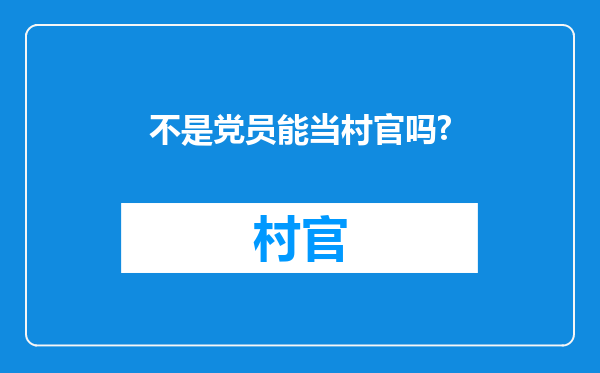 不是党员能当村官吗?

村官